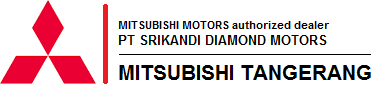 MITSUBISHI MOTORS authorized dealer
PT SRIKANDI DIAMOND MOTORS

MITSUBISHI TANGERANG